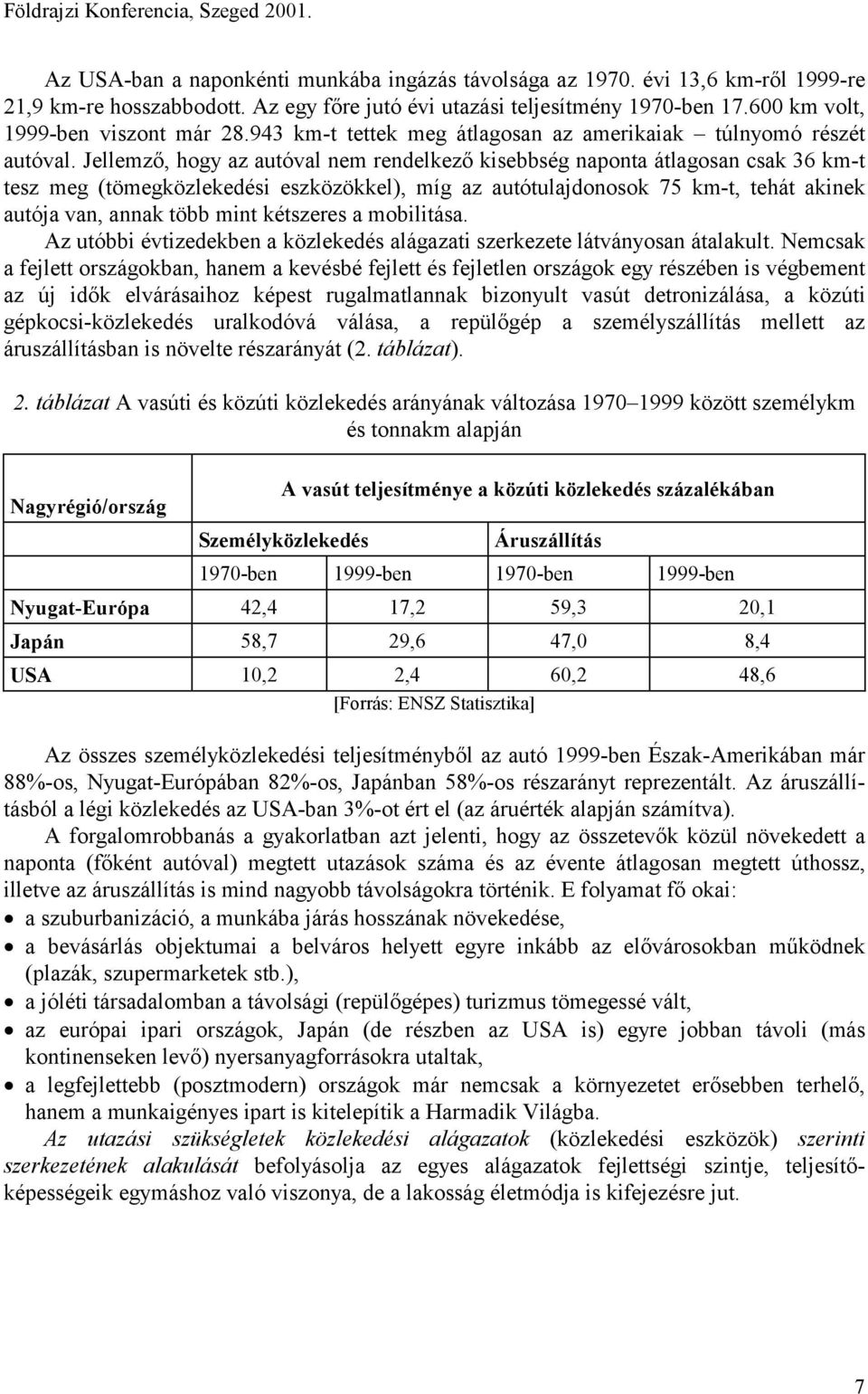 Földrajzi Konferencia, Szeged 2001.

Az USA-ban a naponkénti munkába ingázás távolsága az 1970. évi 13,6 km-ről 1999-re 21,9 km-re hosszabbodott. Az egy főre jutó évi utazási teljesítmény 1970-ben 17.600 km volt, 1999-ben viszont már 28.943 km-t tettek meg átlagosan az amerikaiak – túlnyomó részét autóval. Jellemző, hogy az autóval nem rendelkező kisebbség naponta átlagosan csak 36 km-t tesz meg (tömegközlekedési eszközökkel), míg az autótulajdonosok 75 km-t, tehát akinek autója van, annak több mint kétszeres a mobilitása.

Az utóbbi évtizedekben a közlekedés alágazati szerkezete látványosan átalakult. Nemcsak a fejlett országokban, hanem a kevésbé fejlett és fejletlen országok egy részében is végbement az új idők elvárásaihoz képest rugalmatlannak bizonyult vasút detronizálása, a közúti gépkocsi-közlekedés uralkodóvá válása, a repülőgép a személyszállítás mellett az áruszállításban is növelte részarányát (2. táblázat).

2. táblázat A vasúti és közúti közlekedés arányának változása 1970–1999 között személykm és tonnakm alapján

| Nagyrégió/ország | A vasút teljesítménye a közúti közlekedés százalékában | | | |
|---|---|---|---|---|
| | Személyközlekedés | | Áruszállítás | |
| | 1970-ben | 1999-ben | 1970-ben | 1999-ben |
| Nyugat-Európa | 42,4 | 17,2 | 59,3 | 20,1 |
| Japán | 58,7 | 29,6 | 47,0 | 8,4 |
| USA | 10,2 | 2,4 | 60,2 | 48,6 |

[Forrás: ENSZ Statisztika]

Az összes személyközlekedési teljesítményből az autó 1999-ben Észak-Amerikában már 88%-os, Nyugat-Európában 82%-os, Japánban 58%-os részarányt reprezentált. Az áruszállításból a légi közlekedés az USA-ban 3%-ot ért el (az áruérték alapján számítva).

A forgalomrobbanás a gyakorlatban azt jelenti, hogy az összetevők közül növekedett a naponta (főként autóval) megtett utazások száma és az évente átlagosan megtett úthossz, illetve az áruszállítás is mind nagyobb távolságokra történik. E folyamat fő okai:
• a szuburbanizáció, a munkába járás hosszának növekedése,
• a bevásárlás objektumai a belváros helyett egyre inkább az elővárosokban működnek (plazák, szupermarketek stb.),
• a jóléti társadalomban a távolsági (repülőgépes) turizmus tömegessé vált,
• az európai ipari országok, Japán (de részben az USA is) egyre jobban távoli (más kontinenseken levő) nyersanyagforrásokra utaltak,
• a legfejlettebb (posztmodern) országok már nemcsak a környezetet erősebben terhelő, hanem a munkaigényes ipart is kitelepítik a Harmadik Világba.

Az utazási szükségletek közlekedési alágazatok (közlekedési eszközök) szerinti szerkezetének alakulását befolyásolja az egyes alágazatok fejlettségi szintje, teljesítőképességeik egymáshoz való viszonya, de a lakosság életmódja is kifejezésre jut.

7